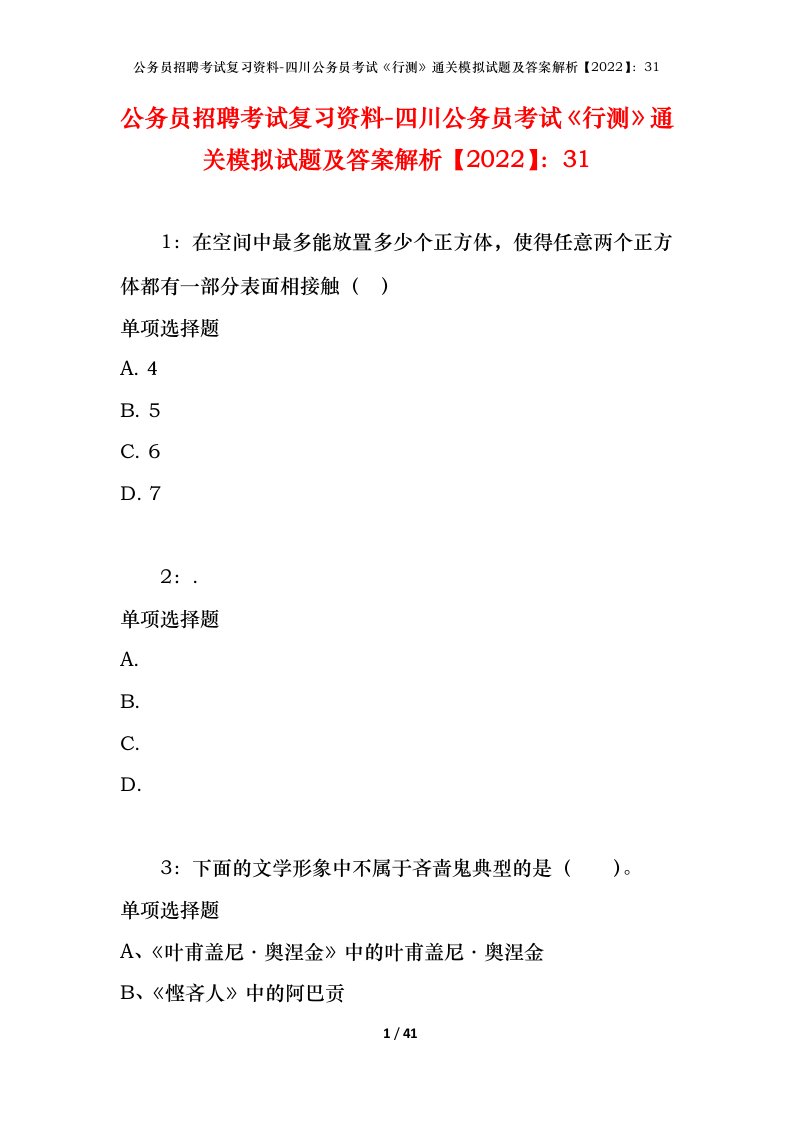 公务员招聘考试复习资料-四川公务员考试《行测》通关模拟试题及答案解析【2022】：31

公务员招聘考试复习资料-四川公务员考试《行测》通关模拟试题及答案解析【2022】：31

1：在空间中最多能放置多少个正方体，使得任意两个正方体都有一部分表面相接触（ ）

单项选择题

A. 4

B. 5

C. 6

D. 7

2：.

单项选择题

A.

B.

C.

D.

3：下面的文学形象中不属于吝啬鬼典型的是（ ）。

单项选择题

A、《叶甫盖尼·奥涅金》中的叶甫盖尼·奥涅金

B、《悭吝人》中的阿巴贡

1 / 41